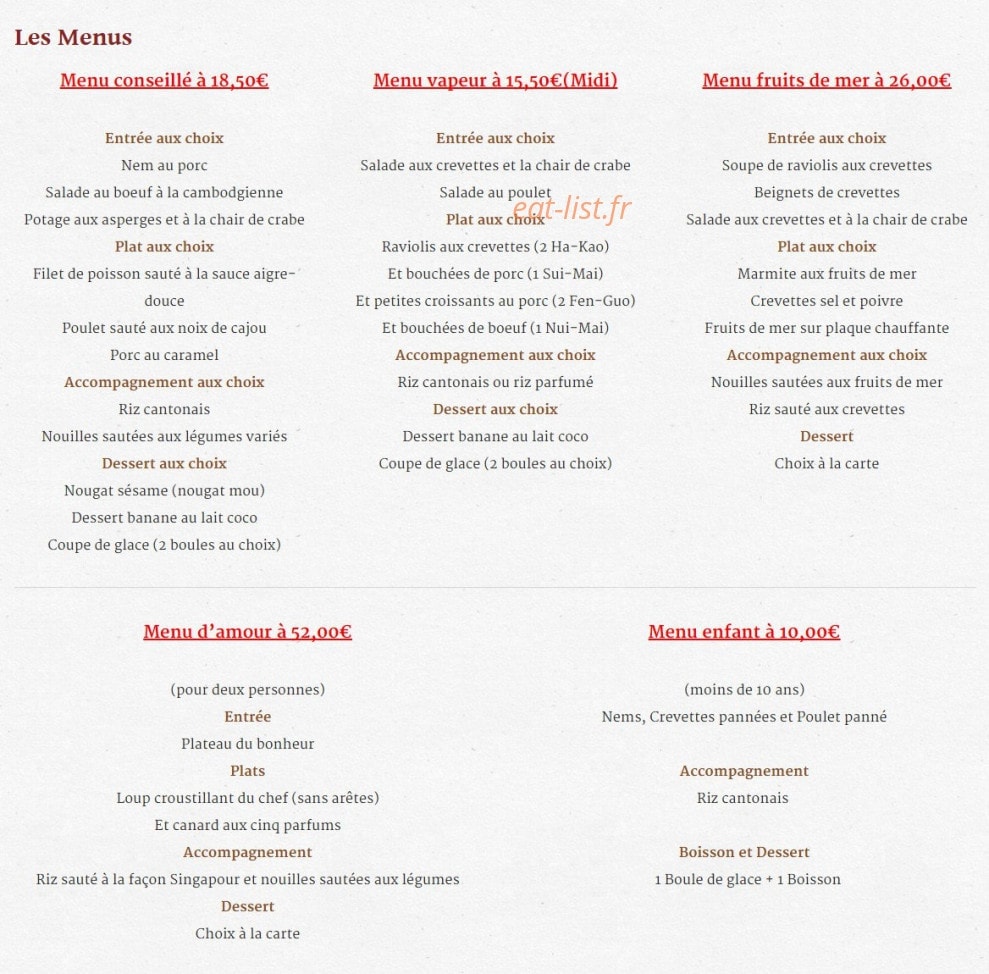 Les Menus

Menu conseillé à 18,50€

Entrée aux choix
Nem au porc
Salade au boeuf à la cambodgienne
Potage aux asperges et à la chair de crabe
Plat aux choix
Filet de poisson sauté à la sauce aigre-douce
Poulet sauté aux noix de cajou
Porc au caramel
Accompagnement aux choix
Riz cantonais
Nouilles sautées aux légumes variés
Dessert aux choix
Nougat sésame (nougat mou)
Dessert banane au lait coco
Coupe de glace (2 boules au choix)

Menu vapeur à 15,50€(Midi)

Entrée aux choix
Salade aux crevettes et la chair de crabe
Salade au poulet
Plat aux choix
Raviolis aux crevettes (2 Ha-Kao)
Et bouchées de porc (1 Sui-Mai)
Et petites croissants au porc (2 Fen-Guo)
Et bouchées de boeuf (1 Nui-Mai)
Accompagnement aux choix
Riz cantonais ou riz parfumé
Dessert aux choix
Dessert banane au lait coco
Coupe de glace (2 boules au choix)

Menu fruits de mer à 26,00€

Entrée aux choix
Soupe de raviolis aux crevettes
Beignets de crevettes
Salade aux crevettes et à la chair de crabe
Plat aux choix
Marmite aux fruits de mer
Crevettes sel et poivre
Fruits de mer sur plaque chauffante
Accompagnement aux choix
Nouilles sautées aux fruits de mer
Riz sauté aux crevettes
Dessert
Choix à la carte

Menu d'amour à 52,00€

(pour deux personnes)
Entrée
Plateau du bonheur
Plats
Loup croustillant du chef (sans arêtes)
Et canard aux cinq parfums
Accompagnement
Riz sauté à la façon Singapour et nouilles sautées aux légumes
Dessert
Choix à la carte

Menu enfant à 10,00€

(moins de 10 ans)
Nems, Crevettes pannées et Poulet panné

Accompagnement
Riz cantonais

Boisson et Dessert
1 Boule de glace + 1 Boisson

eat-list.fr